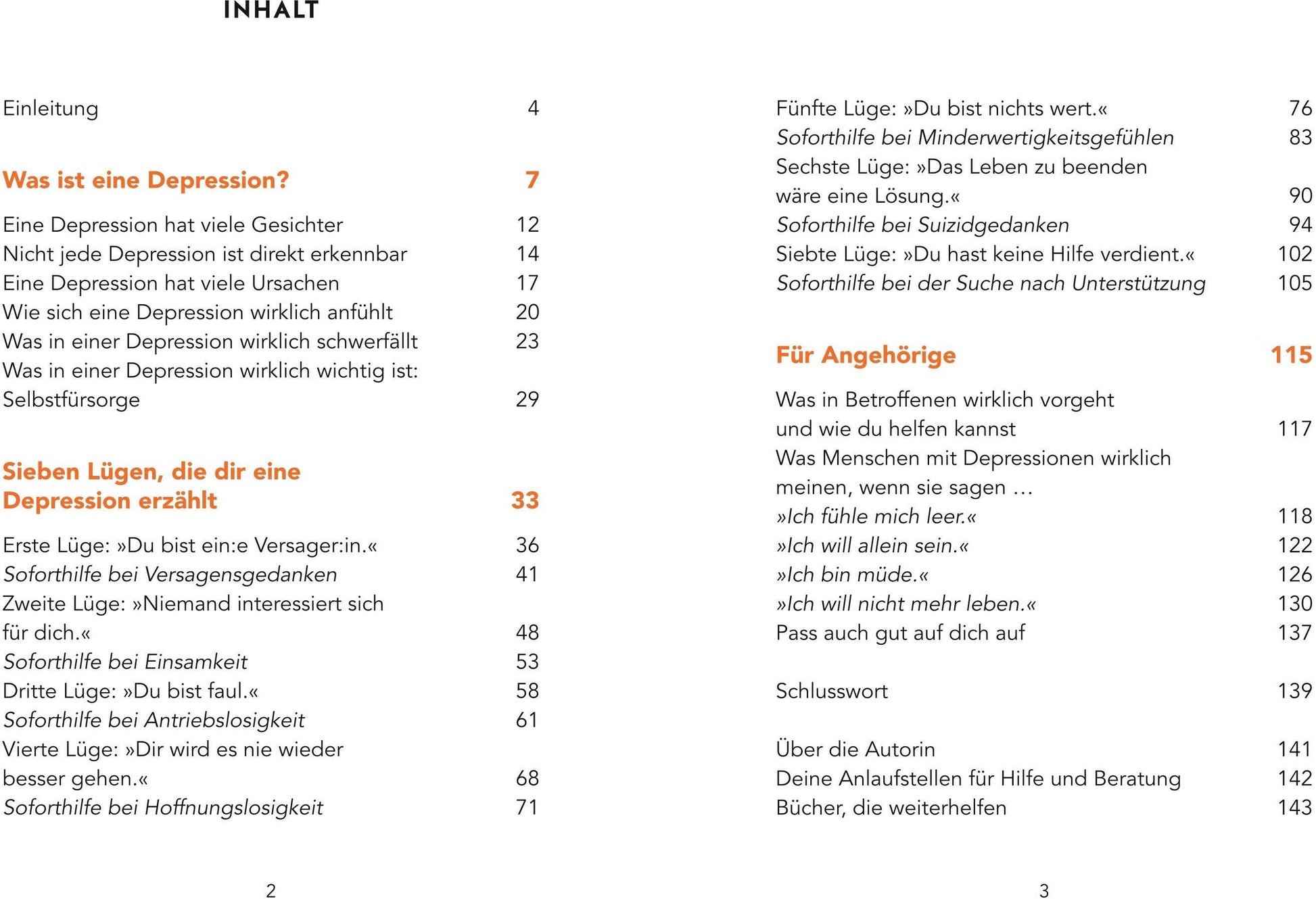 INHALT

Einleitung 4

Was ist eine Depression? 7

Eine Depression hat viele Gesichter 12
Nicht jede Depression ist direkt erkennbar 14
Eine Depression hat viele Ursachen 17
Wie sich eine Depression wirklich anfühlt 20
Was in einer Depression wirklich schwerfällt 23
Was in einer Depression wirklich wichtig ist: Selbstfürsorge 29

Sieben Lügen, die dir eine Depression erzählt 33

Erste Lüge: »Du bist ein:e Versager:in.« 36
Soforthilfe bei Versagensgedanken 41
Zweite Lüge: »Niemand interessiert sich für dich.« 48
Soforthilfe bei Einsamkeit 53
Dritte Lüge: »Du bist faul.« 58
Soforthilfe bei Antriebslosigkeit 61
Vierte Lüge: »Dir wird es nie wieder besser gehen.« 68
Soforthilfe bei Hoffnungslosigkeit 71

2

Fünfte Lüge: »Du bist nichts wert.« 76
Soforthilfe bei Minderwertigkeitsgefühlen 83
Sechste Lüge: »Das Leben zu beenden wäre eine Lösung.« 90
Soforthilfe bei Suizidgedanken 94
Siebte Lüge: »Du hast keine Hilfe verdient.« 102
Soforthilfe bei der Suche nach Unterstützung 105

Für Angehörige 115

Was in Betroffenen wirklich vorgeht und wie du helfen kannst 117
Was Menschen mit Depressionen wirklich meinen, wenn sie sagen …
»Ich fühle mich leer.« 118
»Ich will allein sein.« 122
»Ich bin müde.« 126
»Ich will nicht mehr leben.« 130
Pass auch gut auf dich auf 137

Schlusswort 139

Über die Autorin 141
Deine Anlaufstellen für Hilfe und Beratung 142
Bücher, die weiterhelfen 143

3